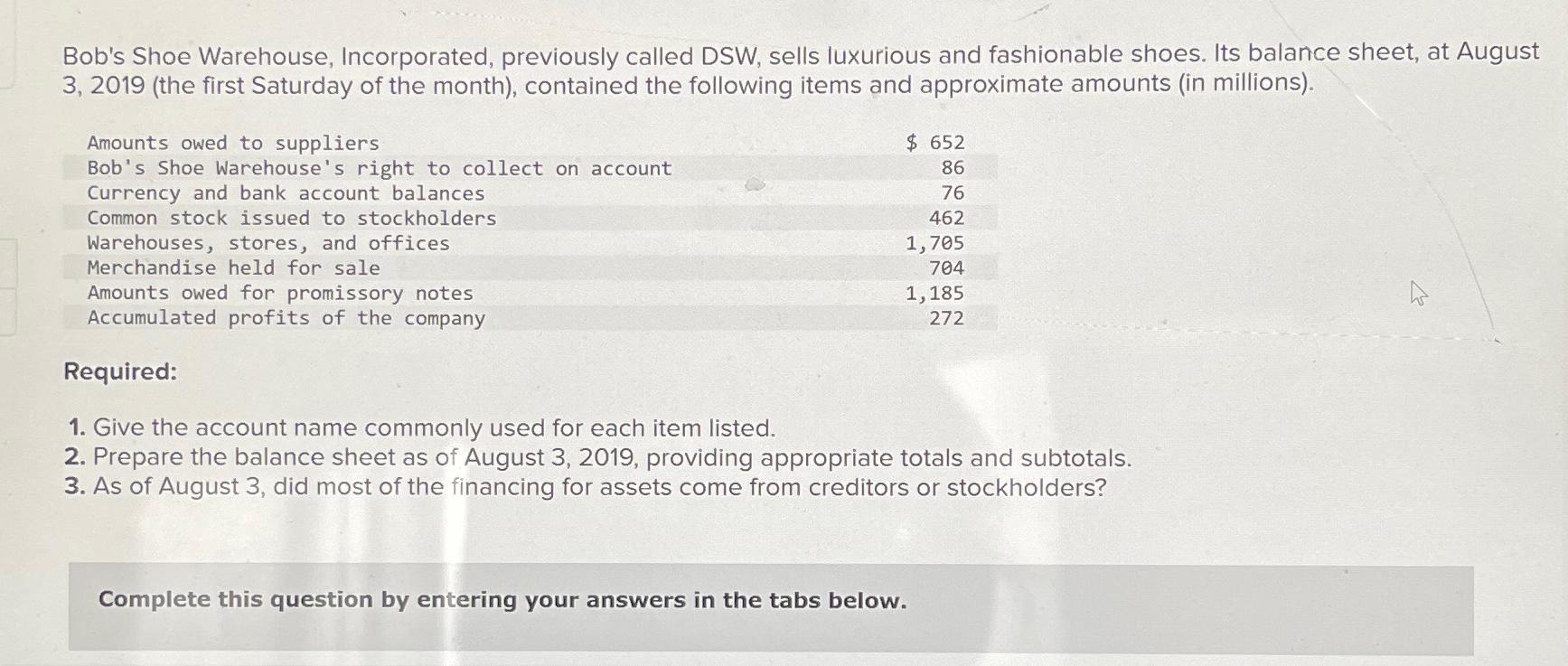 Bob's Shoe Warehouse, Incorporated, previously called DSW, sells luxurious and fashionable shoes. Its balance sheet, at August 3, 2019 (the first Saturday of the month), contained the following items and approximate amounts (in millions).

| | |
|---|---|
| Amounts owed to suppliers | $ 652 |
| Bob's Shoe Warehouse's right to collect on account | 86 |
| Currency and bank account balances | 76 |
| Common stock issued to stockholders | 462 |
| Warehouses, stores, and offices | 1,705 |
| Merchandise held for sale | 704 |
| Amounts owed for promissory notes | 1,185 |
| Accumulated profits of the company | 272 |

Required:

1. Give the account name commonly used for each item listed.
2. Prepare the balance sheet as of August 3, 2019, providing appropriate totals and subtotals.
3. As of August 3, did most of the financing for assets come from creditors or stockholders?

Complete this question by entering your answers in the tabs below.